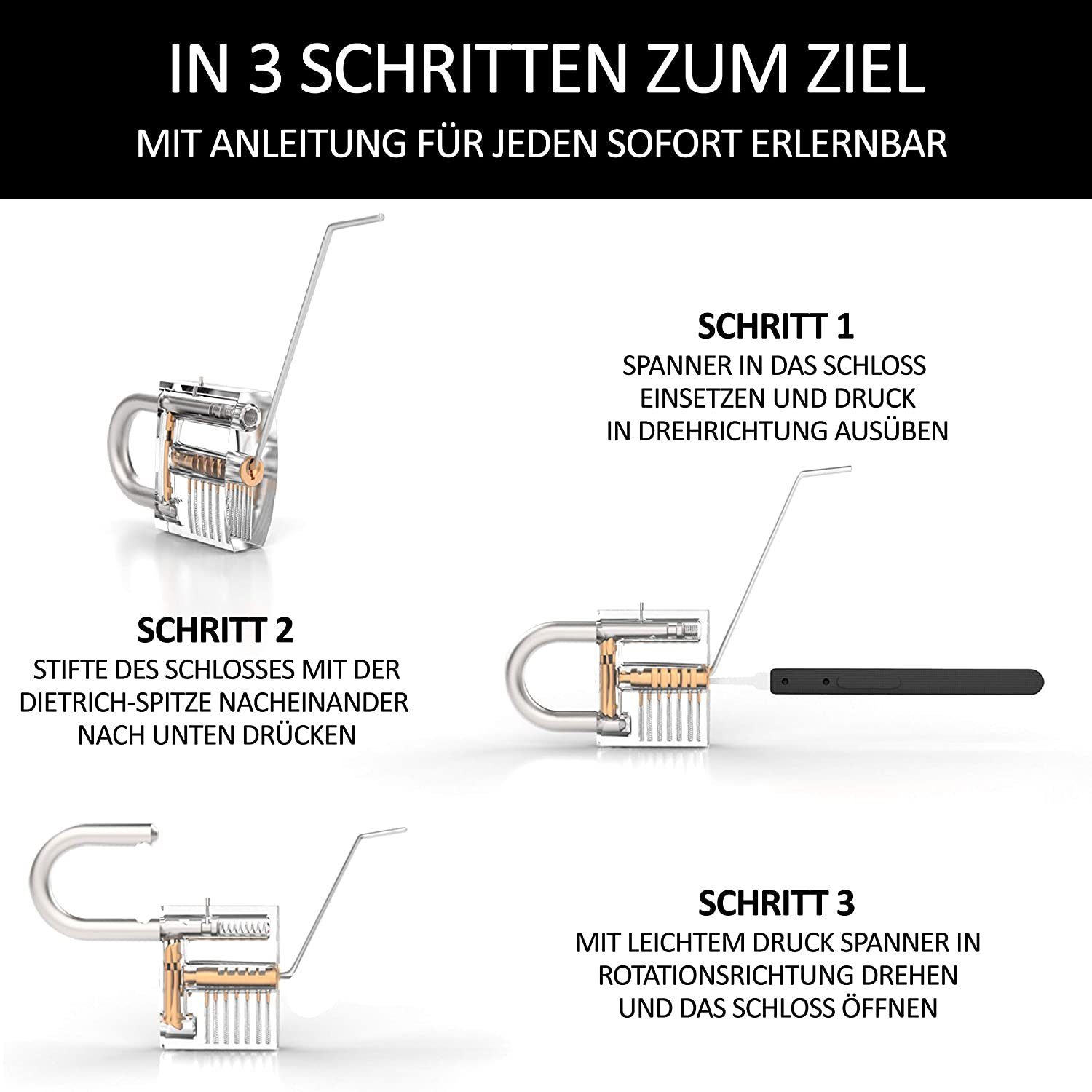 IN 3 SCHRITTEN ZUM ZIEL

MIT ANLEITUNG FÜR JEDEN SOFORT ERLERNBAR

SCHRITT 1

SPANNER IN DAS SCHLOSS EINSETZEN UND DRUCK IN DREHRICHTUNG AUSÜBEN

SCHRITT 2

STIFTE DES SCHLOSSES MIT DER DIETRICH-SPITZE NACHEINANDER NACH UNTEN DRÜCKEN

SCHRITT 3

MIT LEICHTEM DRUCK SPANNER IN ROTATIONSRICHTUNG DREHEN UND DAS SCHLOSS ÖFFNEN